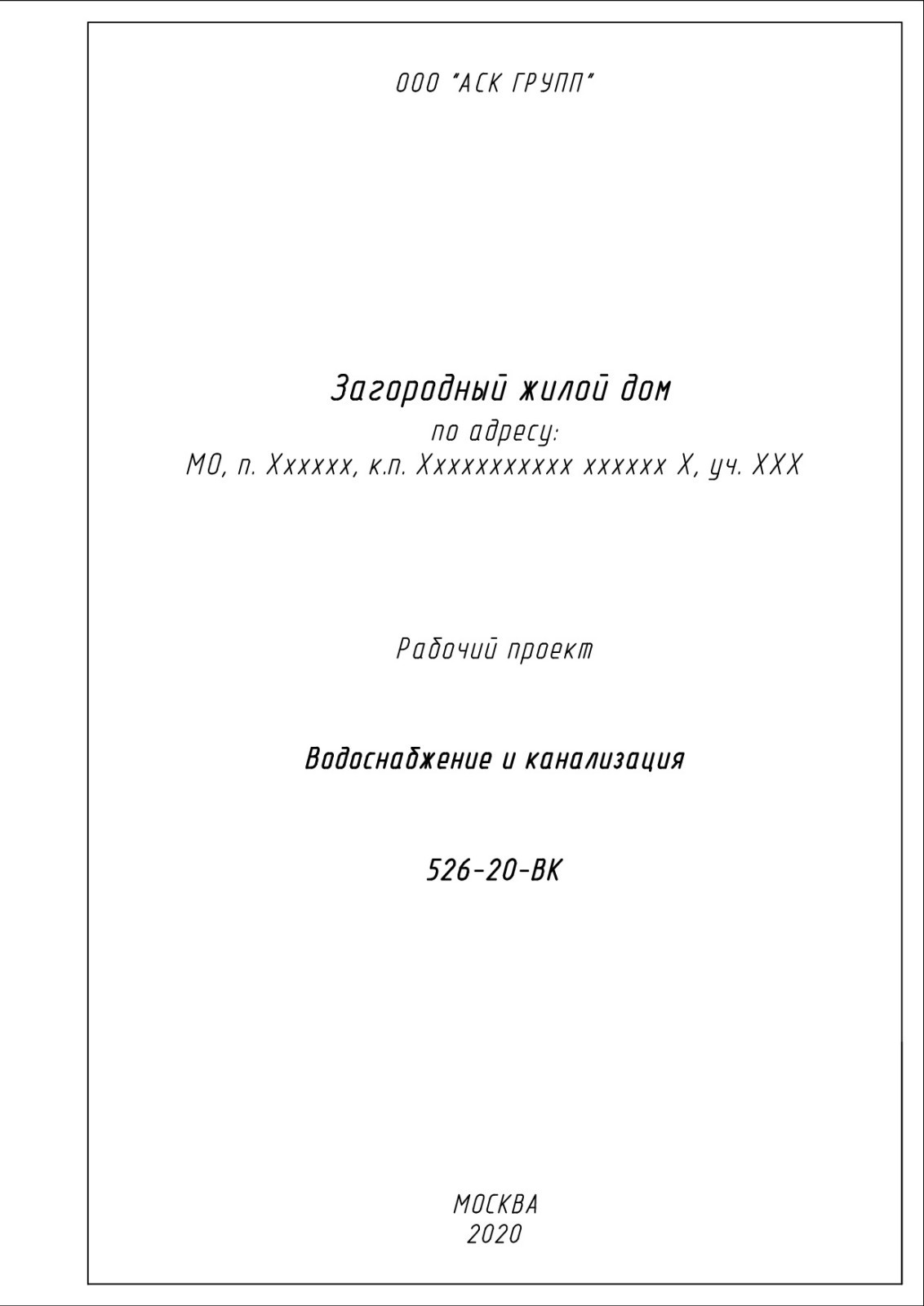 ООО "АСК ГРУПП"

Загородный жилой дом
по адресу:
МО, п. Хххххх, к.п. Ххххххххххх хххххх Х, уч. ХХХ

Рабочий проект

Водоснабжение и канализация

526-20-ВК

МОСКВА
2020